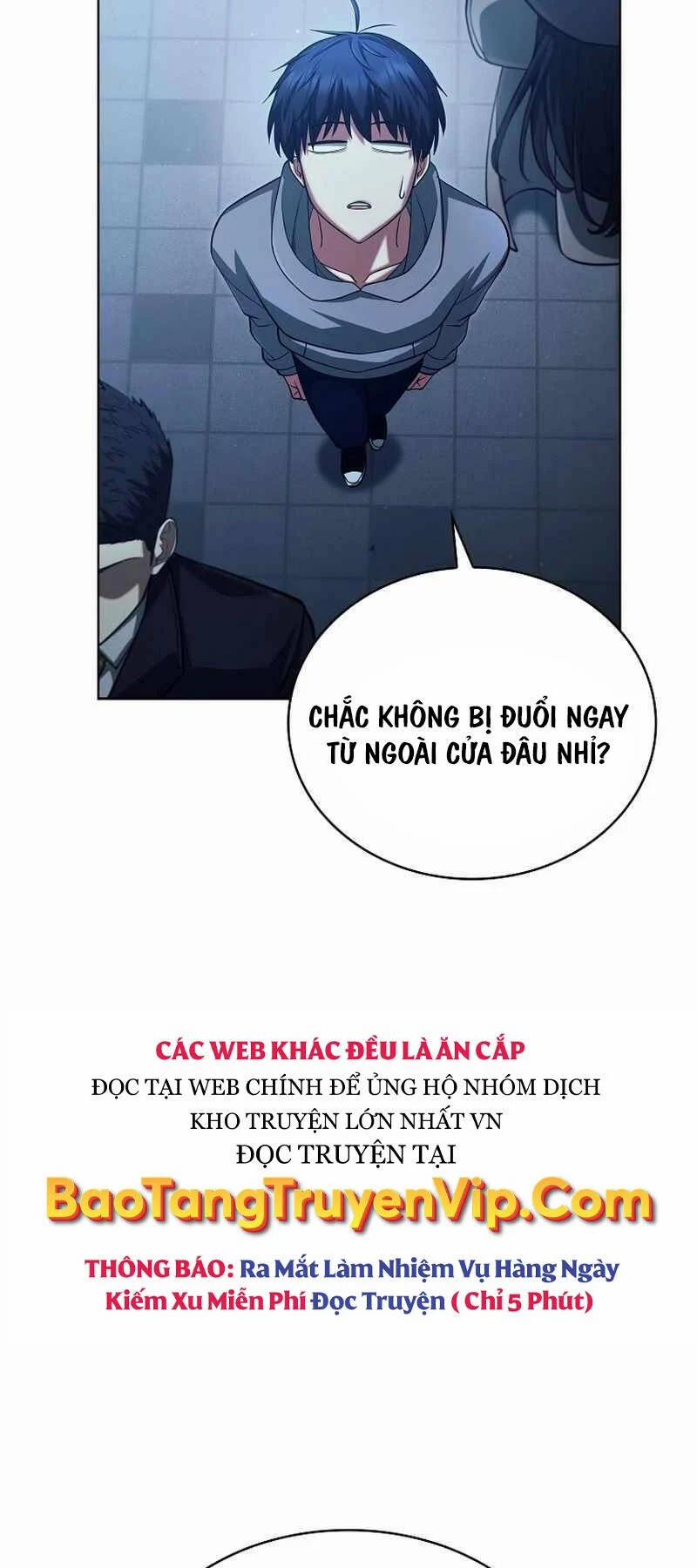 CHẮC KHÔNG BỊ ĐUỔI NGAY TỪ NGOÀI CỬA ĐÂU NHỈ?

CÁC WEB KHÁC ĐỀU LÀ ĂN CẮP
ĐỌC TẠI WEB CHÍNH ĐỂ ỦNG HỘ NHÓM DỊCH
KHO TRUYỆN LỚN NHẤT VN
ĐỌC TRUYỆN TẠI
BaoTangTruyenVip.Com
THÔNG BÁO: Ra Mắt Làm Nhiệm Vụ Hàng Ngày
Kiếm Xu Miễn Phí Đọc Truyện ( Chỉ 5 Phút)